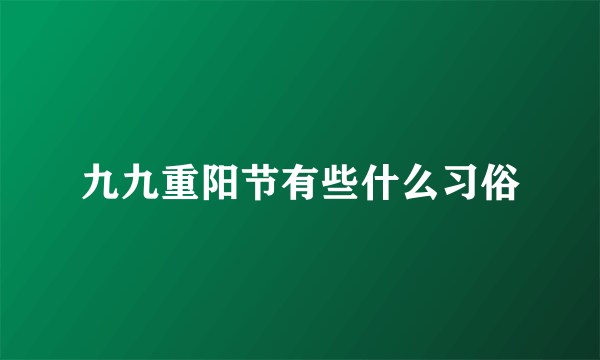 九九重阳节有些什么习俗